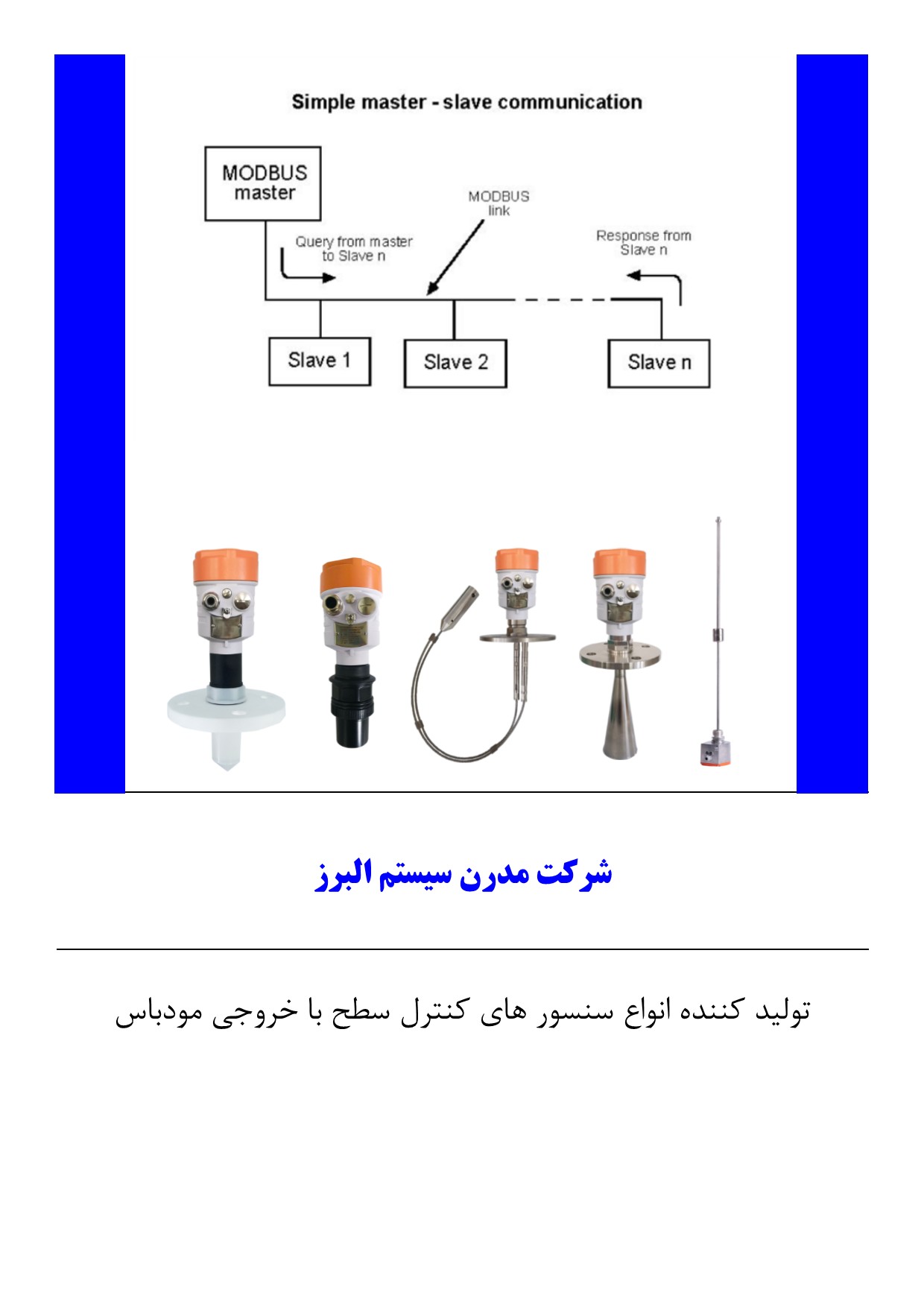 Simple master - slave communication

MODBUS master

Query from master to Slave n

MODBUS link

Response from Slave n

Slave 1

Slave 2

Slave n

شرکت مدرن سیستم البرز

تولید کننده انواع سنسور های کنترل سطح با خروجی مودباس